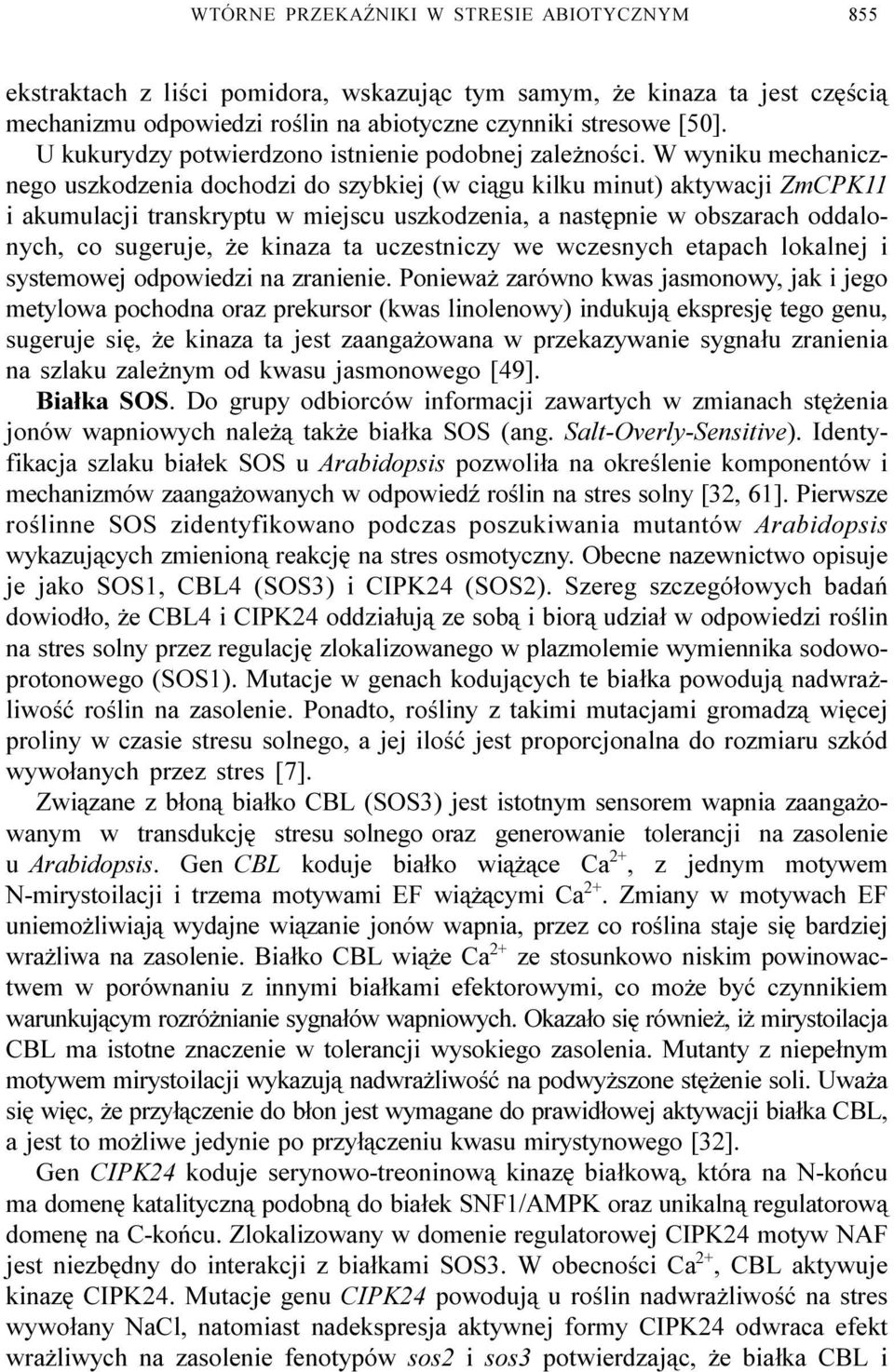 WTÓRNE PRZEKAŹNIKI W STRESIE ABIOTYCZNYM 855

ekstraktach z liści pomidora, wskazując tym samym, że kinaza ta jest częścią mechanizmu odpowiedzi roślin na abiotyczne czynniki stresowe [50].

U kukurydzy potwierdzono istnienie podobnej zależności. W wyniku mechanicznego uszkodzenia dochodzi do szybkiej (w ciągu kilku minut) aktywacji ZmCPK11 i akumulacji transkryptu w miejscu uszkodzenia, a następnie w obszarach oddalonych, co sugeruje, że kinaza ta uczestniczy we wczesnych etapach lokalnej i systemowej odpowiedzi na zranienie. Ponieważ zarówno kwas jasmonowy, jak i jego metylowa pochodna oraz prekursor (kwas linolenowy) indukują ekspresję tego genu, sugeruje się, że kinaza ta jest zaangażowana w przekazywanie sygnału zranienia na szlaku zależnym od kwasu jasmonowego [49].

Białka SOS. Do grupy odbiorców informacji zawartych w zmianach stężenia jonów wapniowych należą także białka SOS (ang. Salt-Overly-Sensitive). Identyfikacja szlaku białek SOS u Arabidopsis pozwoliła na określenie komponentów i mechanizmów zaangażowanych w odpowiedź roślin na stres solny [32, 61]. Pierwsze roślinne SOS zidentyfikowano podczas poszukiwania mutantów Arabidopsis wykazujących zmienioną reakcję na stres osmotyczny. Obecne nazewnictwo opisuje je jako SOS1, CBL4 (SOS3) i CIPK24 (SOS2). Szereg szczegółowych badań dowiodło, że CBL4 i CIPK24 oddziałują ze sobą i biorą udział w odpowiedzi roślin na stres solny przez regulację zlokalizowanego w plazmolemie wymiennika sodowo-protonowego (SOS1). Mutacje w genach kodujących te białka powodują nadwrażliwość roślin na zasolenie. Ponadto, rośliny z takimi mutacjami gromadzą więcej proliny w czasie stresu solnego, a jej ilość jest proporcjonalna do rozmiaru szkód wywołanych przez stres [7].

Związane z błoną białko CBL (SOS3) jest istotnym sensorem wapnia zaangażowanym w transdukcję stresu solnego oraz generowanie tolerancji na zasolenie u Arabidopsis. Gen CBL koduje białko wiążące $Ca^{2+}$, z jednym motywem N-mirystoilacji i trzema motywami EF wiążącymi $Ca^{2+}$. Zmiany w motywach EF uniemożliwiają wydajne wiązanie jonów wapnia, przez co roślina staje się bardziej wrażliwa na zasolenie. Białko CBL wiąże $Ca^{2+}$ ze stosunkowo niskim powinowactwem w porównaniu z innymi białkami efektorowymi, co może być czynnikiem warunkującym rozróżnianie sygnałów wapniowych. Okazało się również, iż mirystoilacja CBL ma istotne znaczenie w tolerancji wysokiego zasolenia. Mutanty z niepełnym motywem mirystoilacji wykazują nadwrażliwość na podwyższone stężenie soli. Uważa się więc, że przyłączenie do błon jest wymagane do prawidłowej aktywacji białka CBL, a jest to możliwe jedynie po przyłączeniu kwasu mirystynowego [32].

Gen CIPK24 koduje serynowo-treoninową kinazę białkową, która na N-końcu ma domenę katalityczną podobną do białek SNF1/AMPK oraz unikalną regulatorową domenę na C-końcu. Zlokalizowany w domenie regulatorowej CIPK24 motyw NAF jest niezbędny do interakcji z białkami SOS3. W obecności $Ca^{2+}$, CBL aktywuje kinazę CIPK24. Mutacje genu CIPK24 powodują u roślin nadwrażliwość na stres wywołany NaCl, natomiast nadekspresja aktywnej formy CIPK24 odwraca efekt wrażliwych na zasolenie fenotypów sos2 i sos3 potwierdzając, że białka CBL i